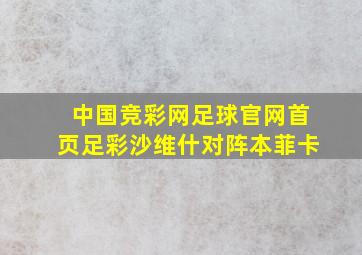 中国竞彩网足球官网首页足彩沙维什对阵本菲卡